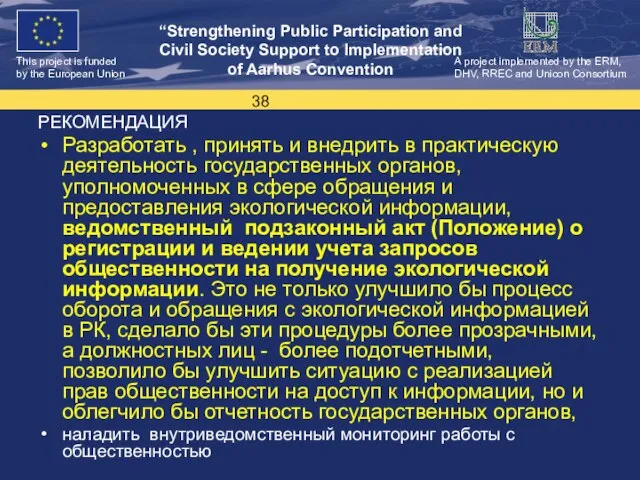 This project is funded by the European Union

“Strengthening Public Participation and Civil Society Support to Implementation of Aarhus Convention

ERM

A project implemented by the ERM, DHV, RREC and Unicon Consortium

38

РЕКОМЕНДАЦИЯ

• Разработать , принять и внедрить в практическую деятельность государственных органов, уполномоченных в сфере обращения и предоставления экологической информации, ведомственный подзаконный акт (Положение) о регистрации и ведении учета запросов общественности на получение экологической информации. Это не только улучшило бы процесс оборота и обращения с экологической информацией в РК, сделало бы эти процедуры более прозрачными, а должностных лиц - более подотчетными, позволило бы улучшить ситуацию с реализацией прав общественности на доступ к информации, но и облегчило бы отчетность государственных органов,

• наладить внутриведомственный мониторинг работы с общественностью